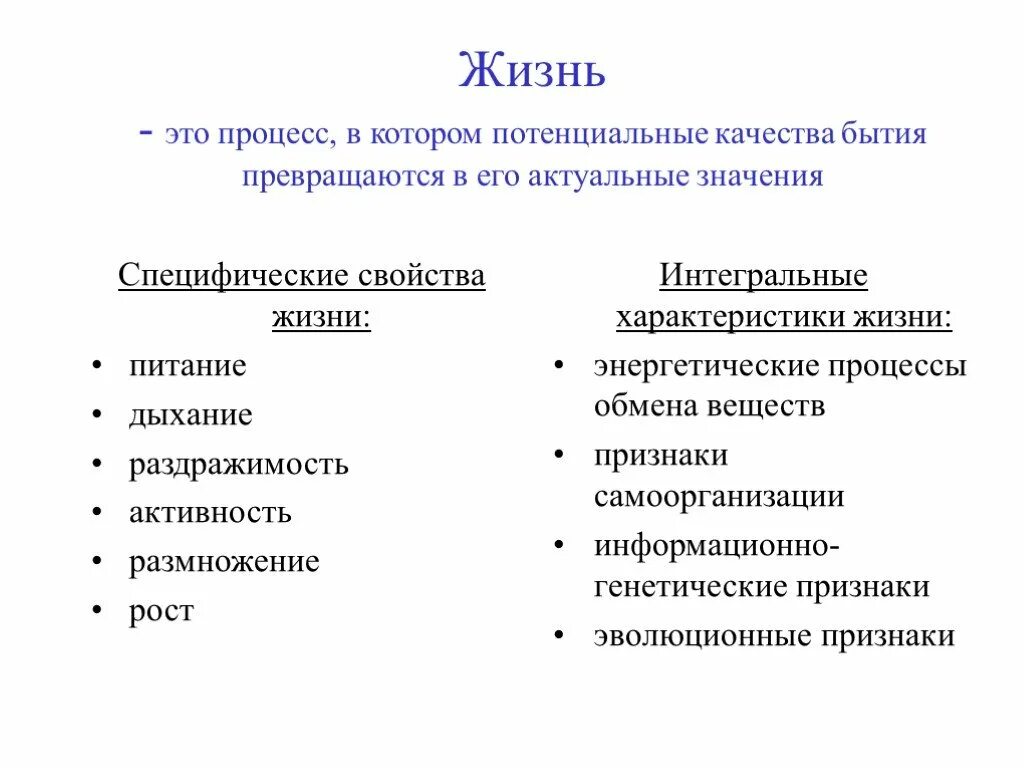 Жизнь

- это процесс, в котором потенциальные качества бытия превращаются в его актуальные значения

Специфические свойства жизни:

• питание
• дыхание
• раздражимость
• активность
• размножение
• рост

Интегральные характеристики жизни:

• энергетические процессы обмена веществ
• признаки самоорганизации
• информационно-генетические признаки
• эволюционные признаки